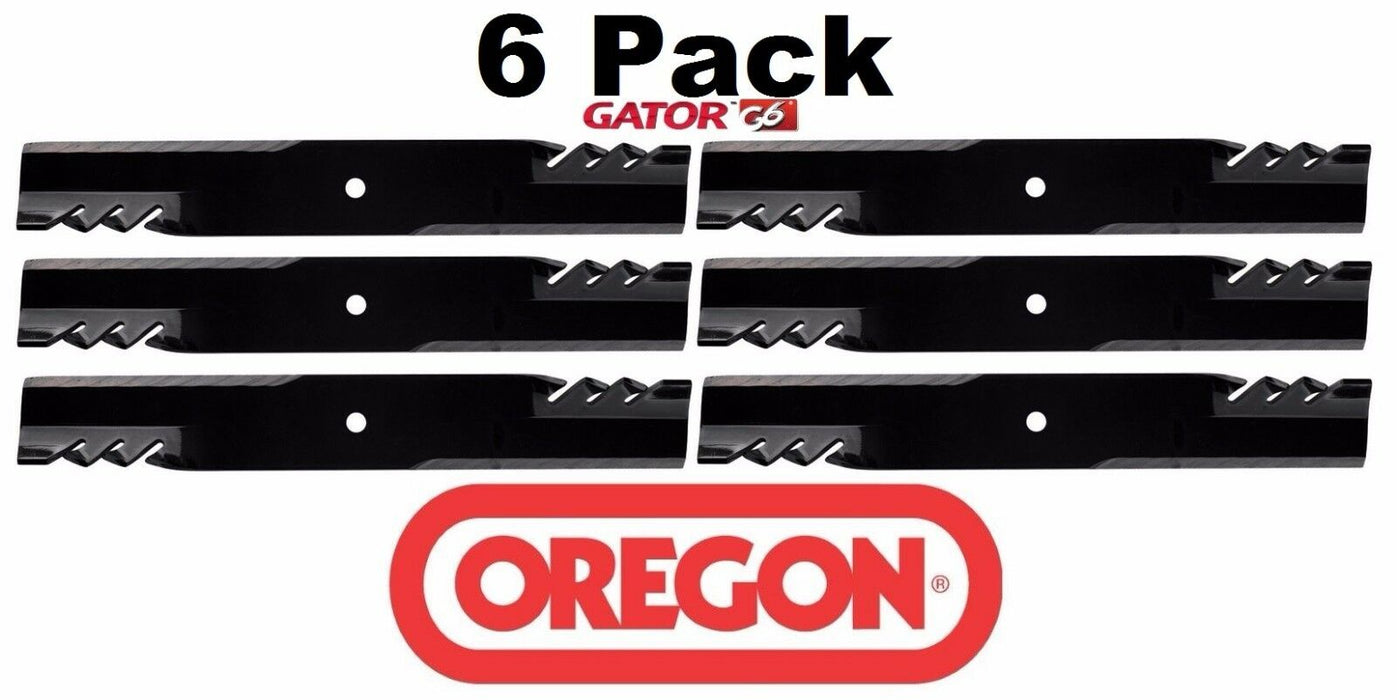 6 Pack

GATOR G6

OREGON®